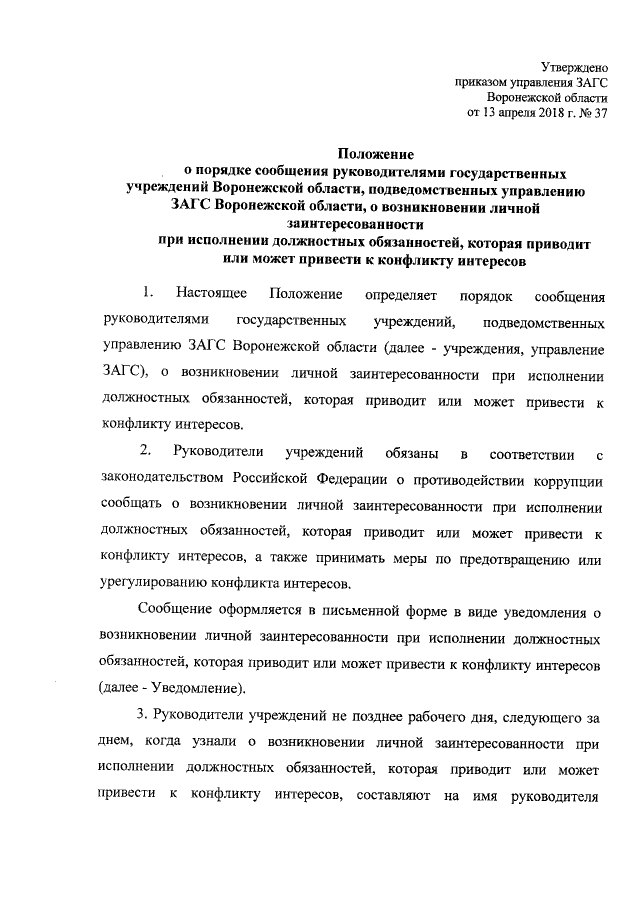 Утверждено
приказом управления ЗАГС
Воронежской области
от 13 апреля 2018 г. № 37

Положение
о порядке сообщения руководителями государственных учреждений Воронежской области, подведомственных управлению ЗАГС Воронежской области, о возникновении личной заинтересованности
при исполнении должностных обязанностей, которая приводит или может привести к конфликту интересов

1. Настоящее Положение определяет порядок сообщения руководителями государственных учреждений, подведомственных управлению ЗАГС Воронежской области (далее - учреждения, управление ЗАГС), о возникновении личной заинтересованности при исполнении должностных обязанностей, которая приводит или может привести к конфликту интересов.

2. Руководители учреждений обязаны в соответствии с законодательством Российской Федерации о противодействии коррупции сообщать о возникновении личной заинтересованности при исполнении должностных обязанностей, которая приводит или может привести к конфликту интересов, а также принимать меры по предотвращению или урегулированию конфликта интересов.

Сообщение оформляется в письменной форме в виде уведомления о возникновении личной заинтересованности при исполнении должностных обязанностей, которая приводит или может привести к конфликту интересов (далее - Уведомление).

3. Руководители учреждений не позднее рабочего дня, следующего за днем, когда узнали о возникновении личной заинтересованности при исполнении должностных обязанностей, которая приводит или может привести к конфликту интересов, составляют на имя руководителя